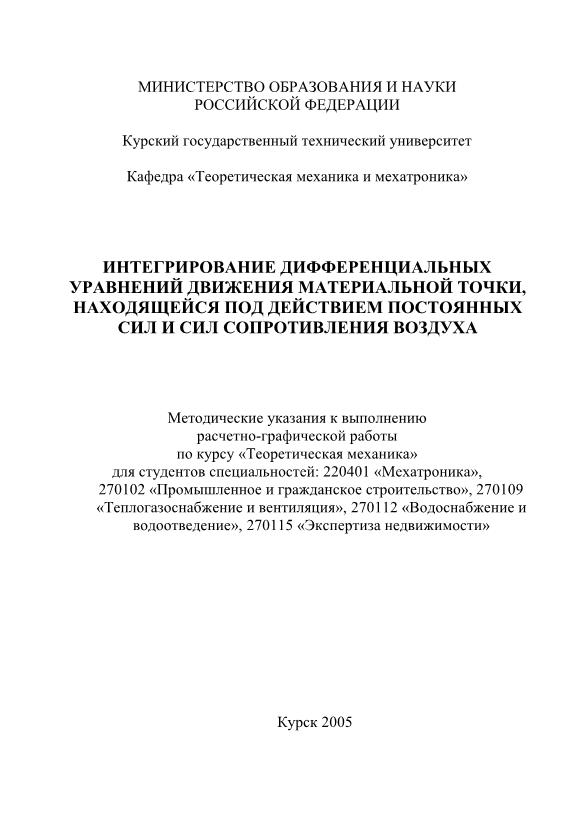 МИНИСТЕРСТВО ОБРАЗОВАНИЯ И НАУКИ РОССИЙСКОЙ ФЕДЕРАЦИИ

Курский государственный технический университет

Кафедра «Теоретическая механика и мехатроника»

ИНТЕГРИРОВАНИЕ ДИФФЕРЕНЦИАЛЬНЫХ УРАВНЕНИЙ ДВИЖЕНИЯ МАТЕРИАЛЬНОЙ ТОЧКИ, НАХОДЯЩЕЙСЯ ПОД ДЕЙСТВИЕМ ПОСТОЯННЫХ СИЛ И СИЛ СОПРОТИВЛЕНИЯ ВОЗДУХА

Методические указания к выполнению расчетно-графической работы по курсу «Теоретическая механика» для студентов специальностей: 220401 «Мехатроника», 270102 «Промышленное и гражданское строительство», 270109 «Теплогазоснабжение и вентиляция», 270112 «Водоснабжение и водоотведение», 270115 «Экспертиза недвижимости»

Курск 2005